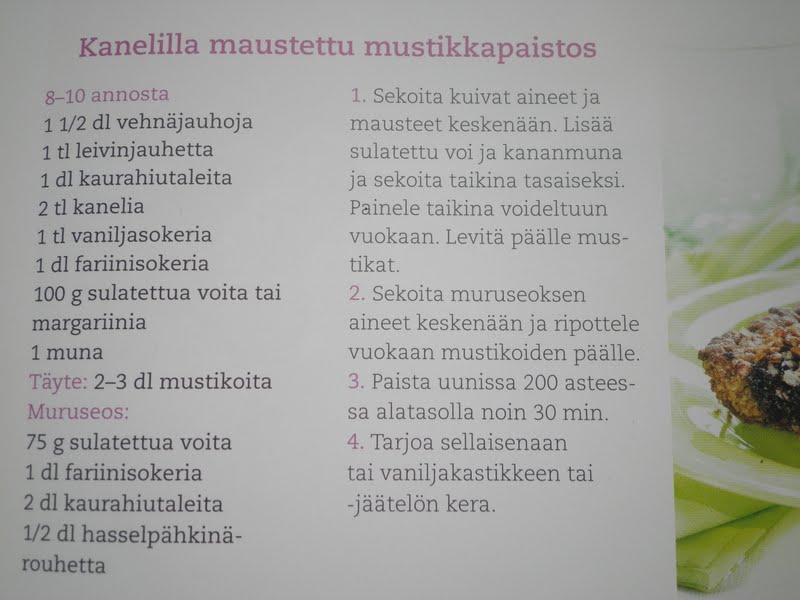 Kanelilla maustettu mustikkapaistos

8–10 annosta
1 1/2 dl vehnäjauhoja
1 tl leivinjauhetta
1 dl kaurahiutaleita
2 tl kanelia
1 tl vaniljasokeria
1 dl fariinisokeria
100 g sulatettua voita tai margariinia
1 muna
Täyte: 2–3 dl mustikoita
Muruseos:
75 g sulatettua voita
1 dl fariinisokeria
2 dl kaurahiutaleita
1/2 dl hasselpähkinärouhetta

1. Sekoita kuivat aineet ja mausteet keskenään. Lisää sulatettu voi ja kananmuna ja sekoita taikina tasaiseksi. Painele taikina voideltuun vuokaan. Levitä päälle mustikat.

2. Sekoita muruseoksen aineet keskenään ja ripottele vuokaan mustikoiden päälle.

3. Paista uunissa 200 asteessa alatasolla noin 30 min.

4. Tarjoa sellaisenaan tai vaniljakastikkeen tai -jäätelön kera.